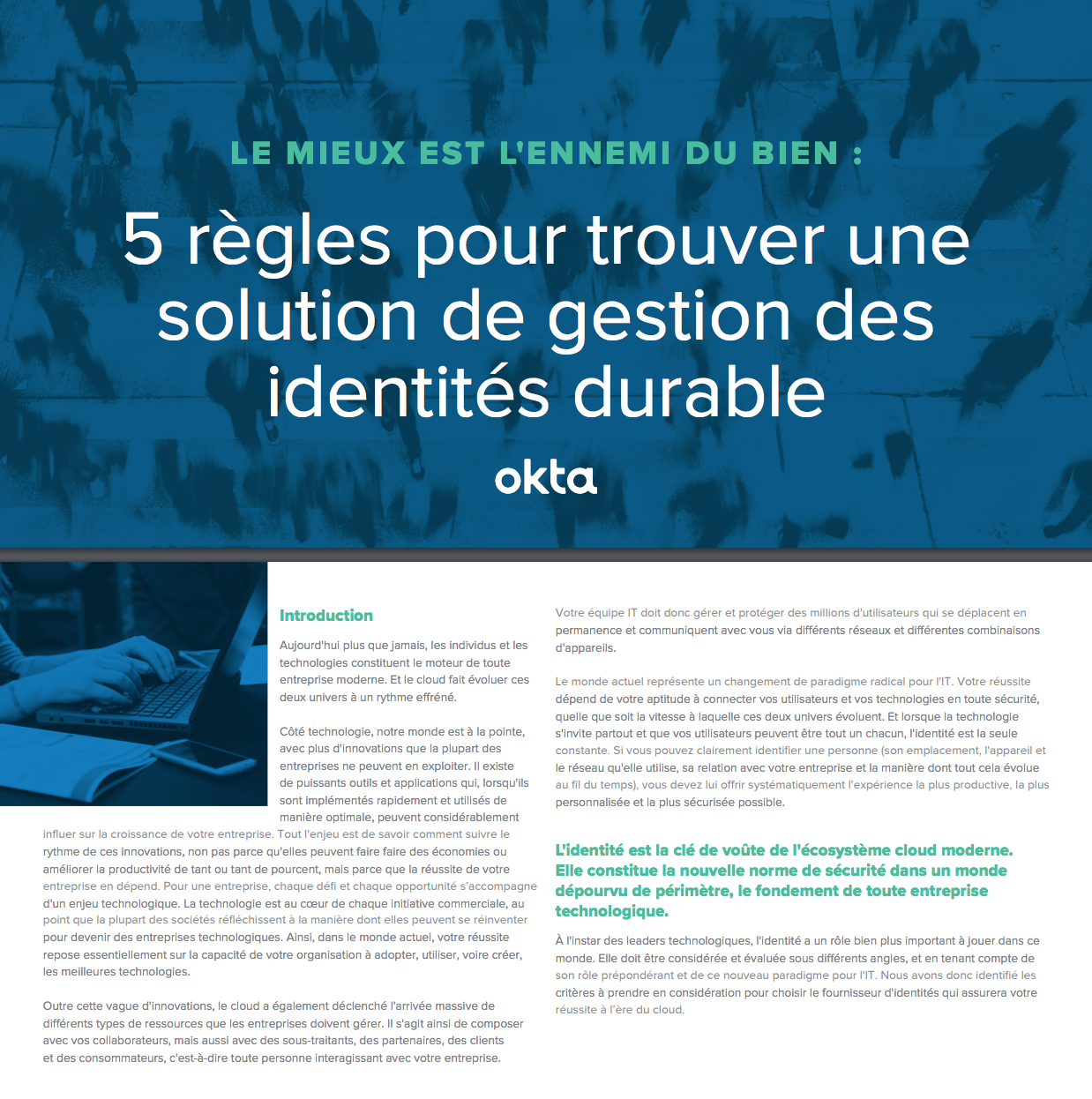 LE MIEUX EST L'ENNEMI DU BIEN :

5 règles pour trouver une solution de gestion des identités durable

okta

Introduction

Aujourd'hui plus que jamais, les individus et les technologies constituent le moteur de toute entreprise moderne. Et le cloud fait évoluer ces deux univers à un rythme effréné.

Côté technologie, notre monde est à la pointe, avec plus d'innovations que la plupart des entreprises ne peuvent en exploiter. Il existe de puissants outils et applications qui, lorsqu'ils sont implémentés rapidement et utilisés de manière optimale, peuvent considérablement influer sur la croissance de votre entreprise. Tout l'enjeu est de savoir comment suivre le rythme de ces innovations, non pas parce qu'elles peuvent faire faire des économies ou améliorer la productivité de tant ou tant de pourcent, mais parce que la réussite de votre entreprise en dépend. Pour une entreprise, chaque défi et chaque opportunité s'accompagne d'un enjeu technologique. La technologie est au cœur de chaque initiative commerciale, au point que la plupart des sociétés réfléchissent à la manière dont elles peuvent se réinventer pour devenir des entreprises technologiques. Ainsi, dans le monde actuel, votre réussite repose essentiellement sur la capacité de votre organisation à adopter, utiliser, voire créer, les meilleures technologies.

Outre cette vague d'innovations, le cloud a également déclenché l'arrivée massive de différents types de ressources que les entreprises doivent gérer. Il s'agit ainsi de composer avec vos collaborateurs, mais aussi avec des sous-traitants, des partenaires, des clients et des consommateurs, c'est-à-dire toute personne interagissant avec votre entreprise.

Votre équipe IT doit donc gérer et protéger des millions d'utilisateurs qui se déplacent en permanence et communiquent avec vous via différents réseaux et différentes combinaisons d'appareils.

Le monde actuel représente un changement de paradigme radical pour l'IT. Votre réussite dépend de votre aptitude à connecter vos utilisateurs et vos technologies en toute sécurité, quelle que soit la vitesse à laquelle ces deux univers évoluent. Et lorsque la technologie s'invite partout et que vos utilisateurs peuvent être tout un chacun, l'identité est la seule constante. Si vous pouvez clairement identifier une personne (son emplacement, l'appareil et le réseau qu'elle utilise, sa relation avec votre entreprise et la manière dont tout cela évolue au fil du temps), vous devez lui offrir systématiquement l'expérience la plus productive, la plus personnalisée et la plus sécurisée possible.

L'identité est la clé de voûte de l'écosystème cloud moderne. Elle constitue la nouvelle norme de sécurité dans un monde dépourvu de périmètre, le fondement de toute entreprise technologique.

À l'instar des leaders technologiques, l'identité a un rôle bien plus important à jouer dans ce monde. Elle doit être considérée et évaluée sous différents angles, et en tenant compte de son rôle prépondérant et de ce nouveau paradigme pour l'IT. Nous avons donc identifié les critères à prendre en considération pour choisir le fournisseur d'identités qui assurera votre réussite à l'ère du cloud.